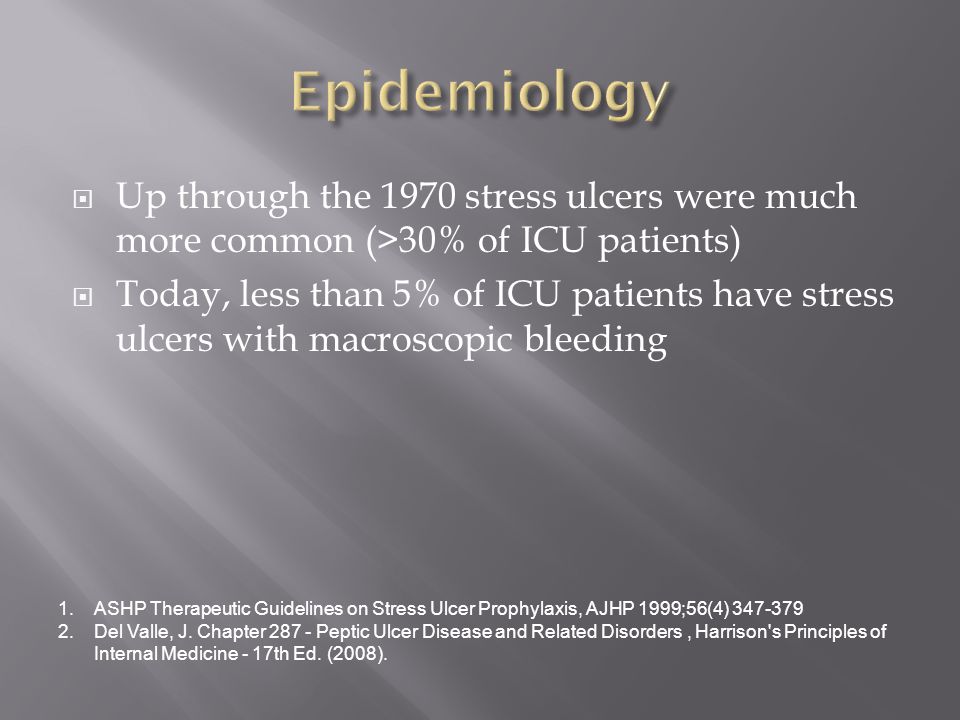 Epidemiology

Up through the 1970 stress ulcers were much more common (>30% of ICU patients)

Today, less than 5% of ICU patients have stress ulcers with macroscopic bleeding

1. ASHP Therapeutic Guidelines on Stress Ulcer Prophylaxis, AJHP 1999;56(4) 347-379
2. Del Valle, J. Chapter 287 - Peptic Ulcer Disease and Related Disorders , Harrison's Principles of Internal Medicine - 17th Ed. (2008).